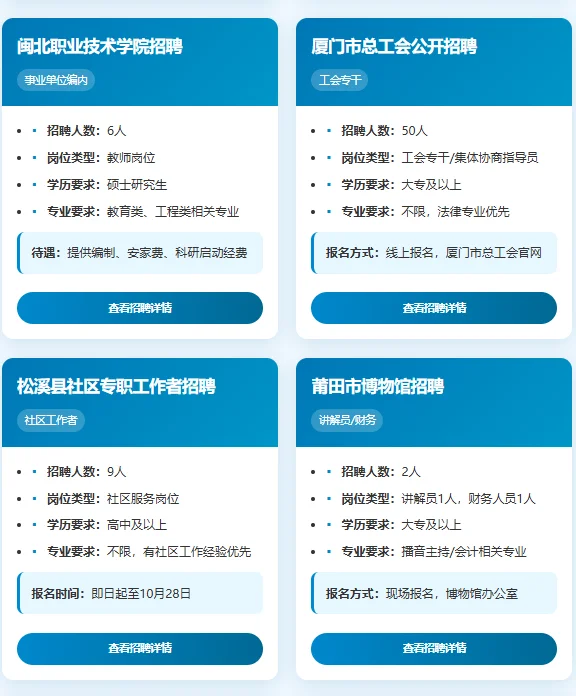 闽北职业技术学院招聘

事业单位编内

- 招聘人数：6人
- 岗位类型：教师岗位
- 学历要求：硕士研究生
- 专业要求：教育类、工程类相关专业

待遇：提供编制、安家费、科研启动经费

查看招聘详情

厦门市总工会公开招聘

工会专干

- 招聘人数：50人
- 岗位类型：工会专干/集体协商指导员
- 学历要求：大专及以上
- 专业要求：不限，法律专业优先

报名方式：线上报名，厦门市总工会官网

查看招聘详情

松溪县社区专职工作者招聘

社区工作者

- 招聘人数：9人
- 岗位类型：社区服务岗位
- 学历要求：高中及以上
- 专业要求：不限，有社区工作经验优先

报名时间：即日起至10月28日

查看招聘详情

莆田市博物馆招聘

讲解员/财务

- 招聘人数：2人
- 岗位类型：讲解员1人，财务人员1人
- 学历要求：大专及以上
- 专业要求：播音主持/会计相关专业

报名方式：现场报名，博物馆办公室

查看招聘详情